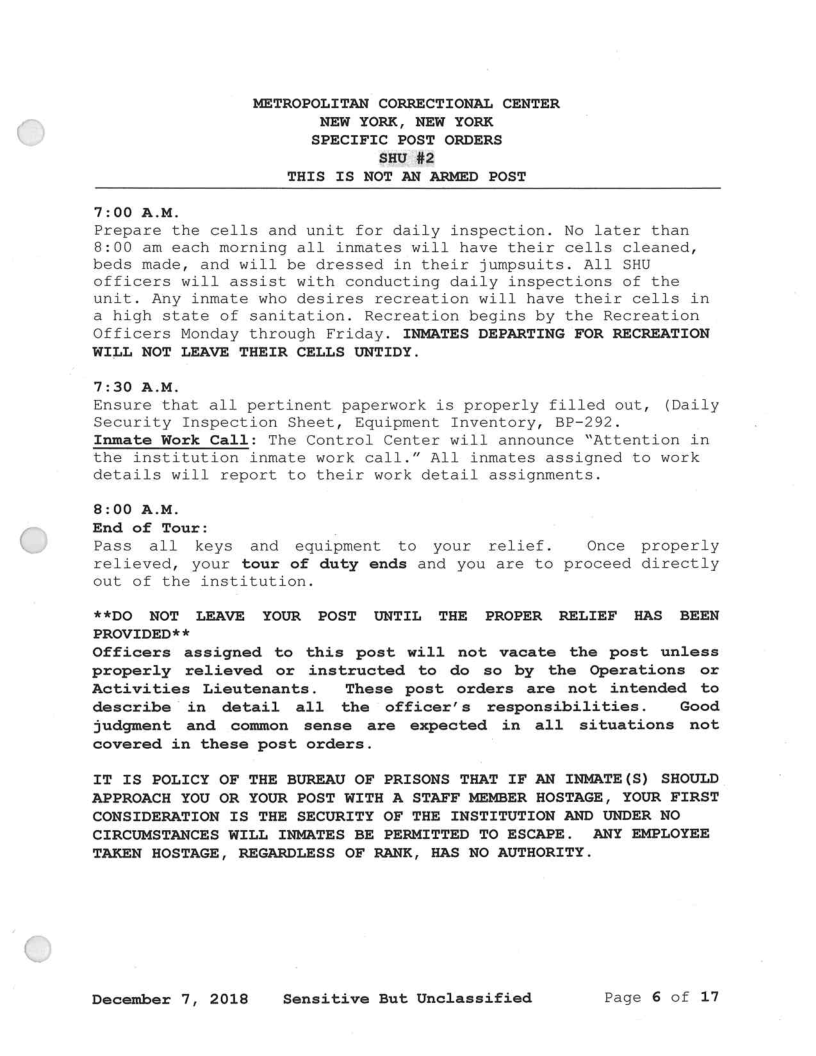 METROPOLITAN CORRECTIONAL CENTER
NEW YORK, NEW YORK
SPECIFIC POST ORDERS
SHU #2
THIS IS NOT AN ARMED POST

7:00 A.M.
Prepare the cells and unit for daily inspection. No later than 8:00 am each morning all inmates will have their cells cleaned, beds made, and will be dressed in their jumpsuits. All SHU officers will assist with conducting daily inspections of the unit. Any inmate who desires recreation will have their cells in a high state of sanitation. Recreation begins by the Recreation Officers Monday through Friday. INMATES DEPARTING FOR RECREATION WILL NOT LEAVE THEIR CELLS UNTIDY.

7:30 A.M.
Ensure that all pertinent paperwork is properly filled out, (Daily Security Inspection Sheet, Equipment Inventory, BP-292.
Inmate Work Call: The Control Center will announce "Attention in the institution inmate work call." All inmates assigned to work details will report to their work detail assignments.

8:00 A.M.
End of Tour:
Pass all keys and equipment to your relief. Once properly relieved, your tour of duty ends and you are to proceed directly out of the institution.

**DO NOT LEAVE YOUR POST UNTIL THE PROPER RELIEF HAS BEEN PROVIDED**
Officers assigned to this post will not vacate the post unless properly relieved or instructed to do so by the Operations or Activities Lieutenants. These post orders are not intended to describe in detail all the officer's responsibilities. Good judgment and common sense are expected in all situations not covered in these post orders.

IT IS POLICY OF THE BUREAU OF PRISONS THAT IF AN INMATE(S) SHOULD APPROACH YOU OR YOUR POST WITH A STAFF MEMBER HOSTAGE, YOUR FIRST CONSIDERATION IS THE SECURITY OF THE INSTITUTION AND UNDER NO CIRCUMSTANCES WILL INMATES BE PERMITTED TO ESCAPE. ANY EMPLOYEE TAKEN HOSTAGE, REGARDLESS OF RANK, HAS NO AUTHORITY.

December 7, 2018 Sensitive But Unclassified Page 6 of 17